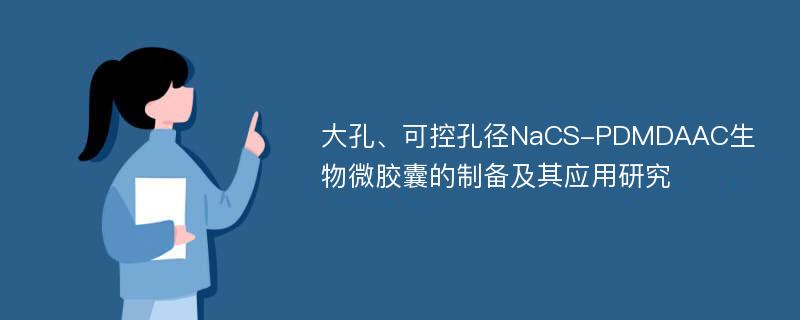 大孔、可控孔径NaCS-PDMDAAC生物微胶囊的制备及其应用研究